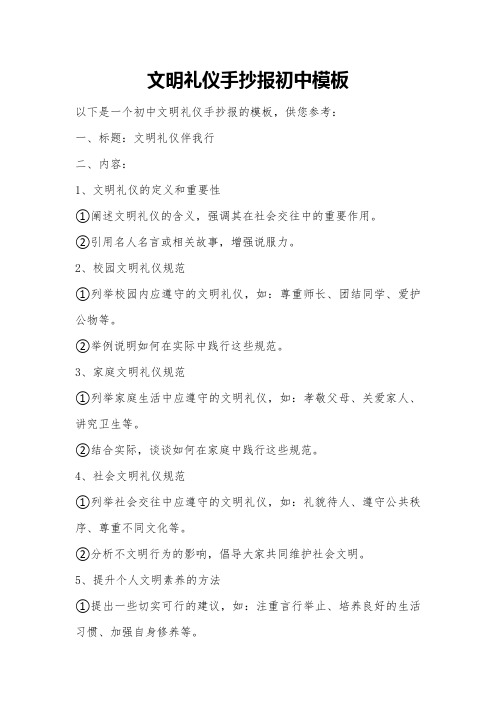 文明礼仪手抄报初中模板

以下是一个初中文明礼仪手抄报的模板，供您参考：

一、标题：文明礼仪伴我行

二、内容：

1、文明礼仪的定义和重要性

①阐述文明礼仪的含义，强调其在社会交往中的重要作用。

②引用名人名言或相关故事，增强说服力。

2、校园文明礼仪规范

①列举校园内应遵守的文明礼仪，如：尊重师长、团结同学、爱护公物等。

②举例说明如何在实际中践行这些规范。

3、家庭文明礼仪规范

①列举家庭生活中应遵守的文明礼仪，如：孝敬父母、关爱家人、讲究卫生等。

②结合实际，谈谈如何在家庭中践行这些规范。

4、社会文明礼仪规范

①列举社会交往中应遵守的文明礼仪，如：礼貌待人、遵守公共秩序、尊重不同文化等。

②分析不文明行为的影响，倡导大家共同维护社会文明。

5、提升个人文明素养的方法

①提出一些切实可行的建议，如：注重言行举止、培养良好的生活习惯、加强自身修养等。